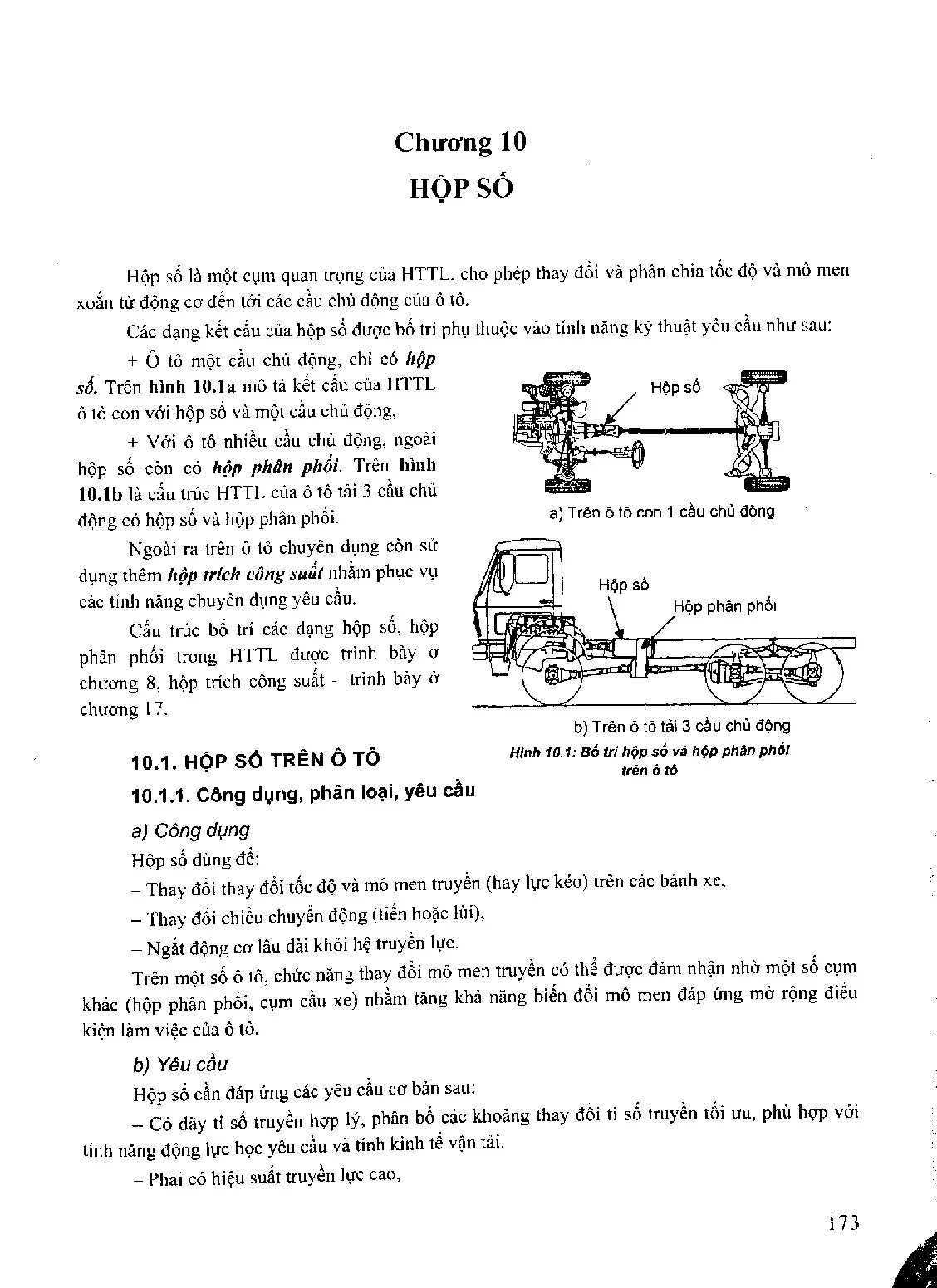 Chương 10
HỘP SỐ

Hộp số là một cụm quan trọng của HTTL, cho phép thay đổi và phân chia tốc độ và mô men xoắn từ động cơ đến tới các cầu chủ động của ô tô.

Các dạng kết cấu của hộp số được bố trí phụ thuộc vào tính năng kỹ thuật yêu cầu như sau:

+ Ô tô một cầu chủ động, chỉ có hộp số. Trên hình 10.1a mô tả kết cấu của HTTL ô tô con với hộp số và một cầu chủ động,

+ Với ô tô nhiều cầu chủ động, ngoài hộp số còn có hộp phân phối. Trên hình 10.1b là cấu trúc HTTL của ô tô tải 3 cầu chủ động có hộp số và hộp phân phối.

Ngoài ra trên ô tô chuyên dụng còn sử dụng thêm hộp trích công suất nhằm phục vụ các tính năng chuyên dụng yêu cầu.

Cấu trúc bố trí các dạng hộp số, hộp phân phối trong HTTL được trình bày ở chương 8, hộp trích công suất - trình bày ở chương 17.

Hộp số

a) Trên ô tô con 1 cầu chủ động

Hộp số

Hộp phân phối

b) Trên ô tô tải 3 cầu chủ động

Hình 10.1: Bố trí hộp số và hộp phân phối trên ô tô

10.1. HỘP SỐ TRÊN Ô TÔ

10.1.1. Công dụng, phân loại, yêu cầu

a) Công dụng

Hộp số dùng để:

– Thay đổi thay đổi tốc độ và mô men truyền (hay lực kéo) trên các bánh xe,

– Thay đổi chiều chuyển động (tiến hoặc lùi),

– Ngắt động cơ lâu dài khỏi hệ truyền lực.

Trên một số ô tô, chức năng thay đổi mô men truyền có thể được đảm nhận nhờ một số cụm khác (hộp phân phối, cụm cầu xe) nhằm tăng khả năng biến đổi mô men đáp ứng mở rộng điều kiện làm việc của ô tô.

b) Yêu cầu

Hộp số cần đáp ứng các yêu cầu cơ bản sau:

– Có dãy tỉ số truyền hợp lý, phân bố các khoảng thay đổi tỉ số truyền tối ưu, phù hợp với tính năng động lực học yêu cầu và tính kinh tế vận tải.

– Phải có hiệu suất truyền lực cao,

173